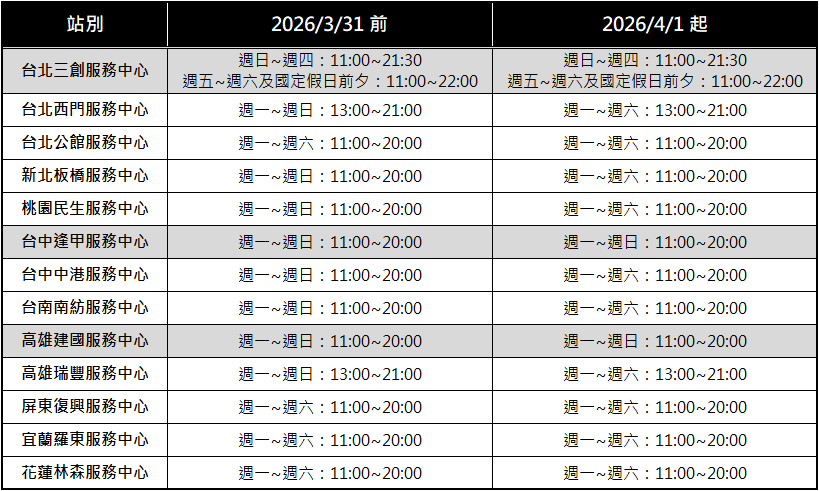 | 站別 | 2026/3/31 前 | 2026/4/1 起 |
|---|---|---|
| 台北三創服務中心 | 週日~週四：11:00~21:30 週五~週六及國定假日前夕：11:00~22:00 | 週日~週四：11:00~21:30 週五~週六及國定假日前夕：11:00~22:00 |
| 台北西門服務中心 | 週一~週日：13:00~21:00 | 週一~週六：13:00~21:00 |
| 台北公館服務中心 | 週一~週六：11:00~20:00 | 週一~週六：11:00~20:00 |
| 新北板橋服務中心 | 週一~週日：11:00~20:00 | 週一~週六：11:00~20:00 |
| 桃園民生服務中心 | 週一~週日：11:00~20:00 | 週一~週六：11:00~20:00 |
| 台中逢甲服務中心 | 週一~週日：11:00~20:00 | 週一~週日：11:00~20:00 |
| 台中中港服務中心 | 週一~週日：11:00~20:00 | 週一~週六：11:00~20:00 |
| 台南南紡服務中心 | 週一~週日：11:00~20:00 | 週一~週六：11:00~20:00 |
| 高雄建國服務中心 | 週一~週日：11:00~20:00 | 週一~週日：11:00~20:00 |
| 高雄瑞豐服務中心 | 週一~週日：13:00~21:00 | 週一~週六：13:00~21:00 |
| 屏東復興服務中心 | 週一~週六：11:00~20:00 | 週一~週六：11:00~20:00 |
| 宜蘭羅東服務中心 | 週一~週六：11:00~20:00 | 週一~週六：11:00~20:00 |
| 花蓮林森服務中心 | 週一~週六：11:00~20:00 | 週一~週六：11:00~20:00 |